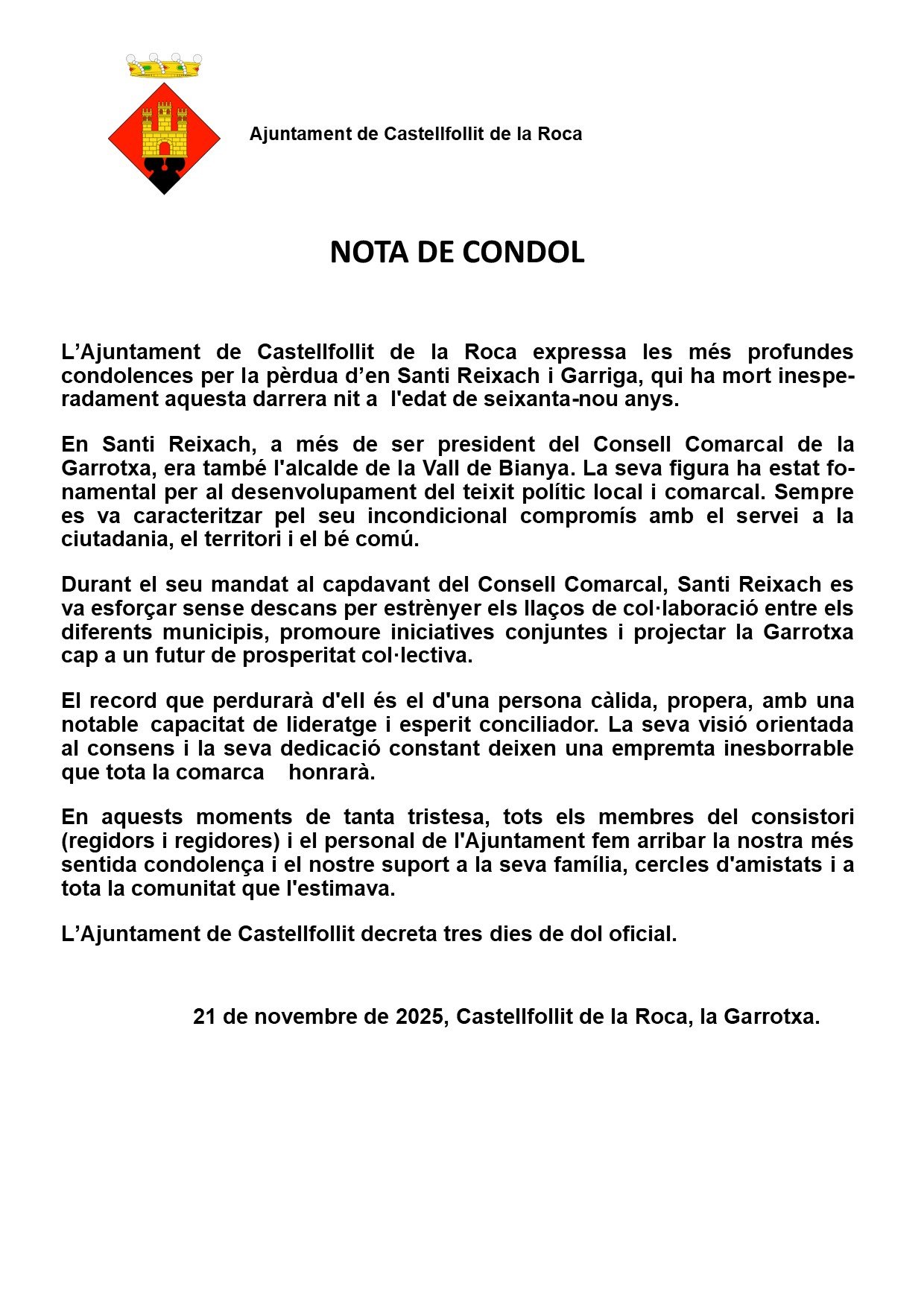 Ajuntament de Castellfollit de la Roca

NOTA DE CONDOL

L’Ajuntament de Castellfollit de la Roca expressa les més profundes condolences per la pèrdua d’en Santi Reixach i Garriga, qui ha mort inesperadament aquesta darrera nit a l'edat de seixanta-nou anys.

En Santi Reixach, a més de ser president del Consell Comarcal de la Garrotxa, era també l'alcalde de la Vall de Bianya. La seva figura ha estat fonamental per al desenvolupament del teixit polític local i comarcal. Sempre es va caracteritzar pel seu incondicional compromís amb el servei a la ciutadania, el territori i el bé comú.

Durant el seu mandat al capdavant del Consell Comarcal, Santi Reixach es va esforçar sense descans per estrènyer els llaços de col·laboració entre els diferents municipis, promoure iniciatives conjuntes i projectar la Garrotxa cap a un futur de prosperitat col·lectiva.

El record que perdurarà d'ell és el d'una persona càlida, propera, amb una notable capacitat de lideratge i esperit conciliador. La seva visió orientada al consens i la seva dedicació constant deixen una empremta inesborrable que tota la comarca honrarà.

En aquests moments de tanta tristesa, tots els membres del consistori (regidors i regidores) i el personal de l'Ajuntament fem arribar la nostra més sentida condolença i el nostre suport a la seva família, cercles d'amistats i a tota la comunitat que l'estimava.

L’Ajuntament de Castellfollit decreta tres dies de dol oficial.

21 de novembre de 2025, Castellfollit de la Roca, la Garrotxa.